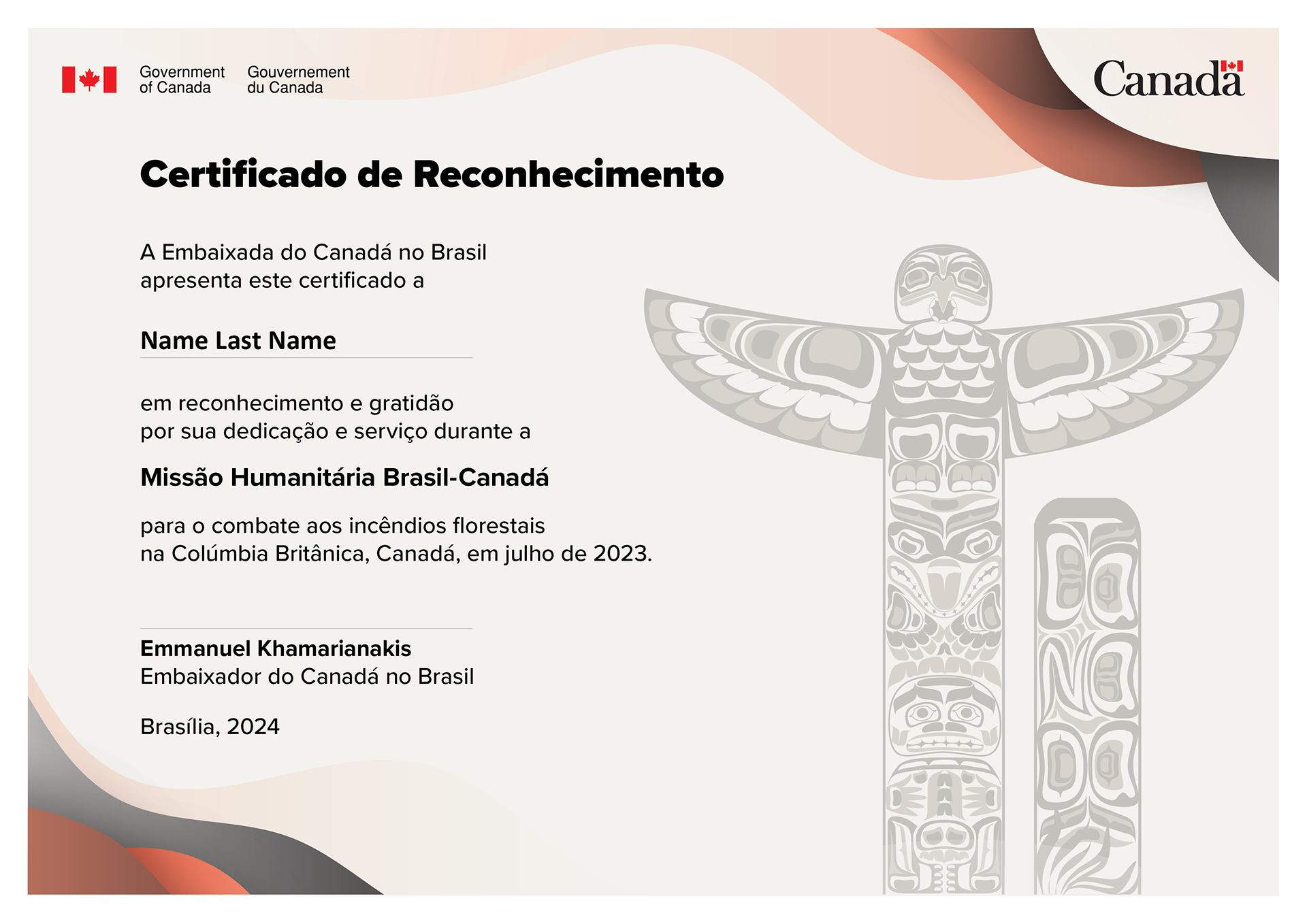 Government of Canada   Gouvernement du Canada

Canada

Certificado de Reconhecimento

A Embaixada do Canadá no Brasil apresenta este certificado a

Name Last Name

em reconhecimento e gratidão por sua dedicação e serviço durante a

Missão Humanitária Brasil-Canadá

para o combate aos incêndios florestais na Colúmbia Britânica, Canadá, em julho de 2023.

Emmanuel Khamarianakis
Embaixador do Canadá no Brasil

Brasília, 2024